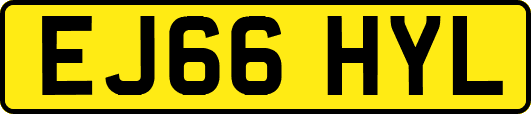 EJ66 HYL